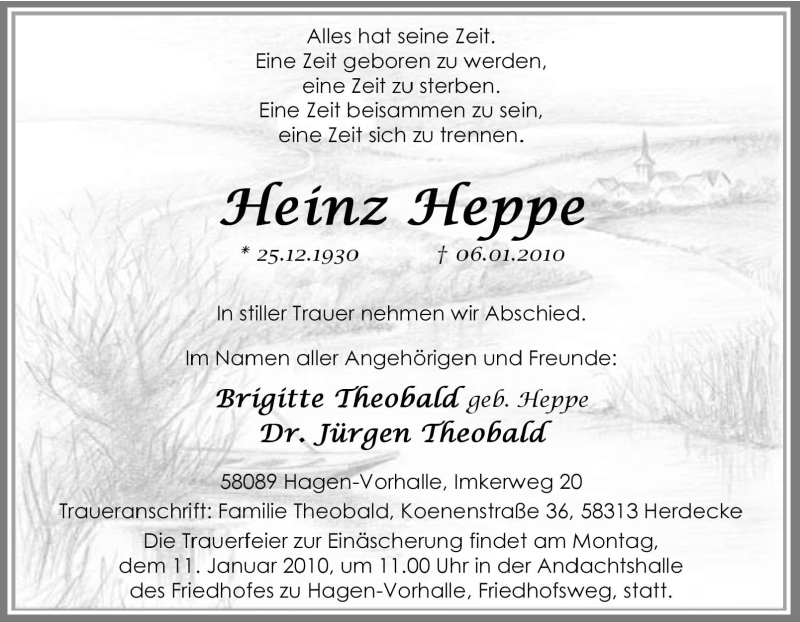 Alles hat seine Zeit.
Eine Zeit geboren zu werden,
eine Zeit zu sterben.
Eine Zeit beisammen zu sein,
eine Zeit sich zu trennen.

Heinz Heppe

* 25.12.1930 † 06.01.2010

In stiller Trauer nehmen wir Abschied.

Im Namen aller Angehörigen und Freunde:

Brigitte Theobald geb. Heppe
Dr. Jürgen Theobald

58089 Hagen-Vorhalle, Imkerweg 20
Traueranschrift: Familie Theobald, Koenenstraße 36, 58313 Herdecke

Die Trauerfeier zur Einäscherung findet am Montag, dem 11. Januar 2010, um 11.00 Uhr in der Andachtshalle des Friedhofes zu Hagen-Vorhalle, Friedhofsweg, statt.